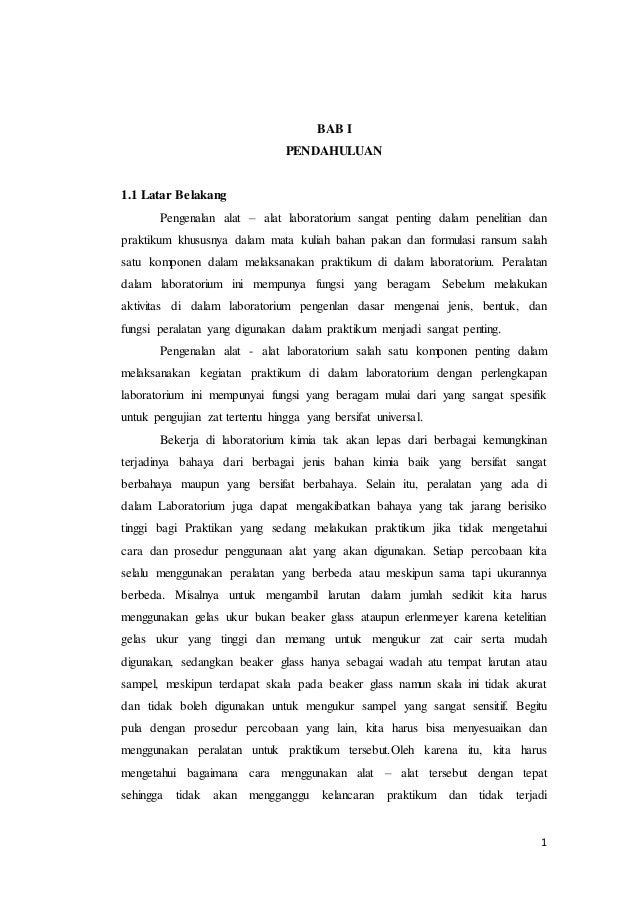 BAB I
PENDAHULUAN

1.1 Latar Belakang

Pengenalan alat – alat laboratorium sangat penting dalam penelitian dan praktikum khususnya dalam mata kuliah bahan pakan dan formulasi ransum salah satu komponen dalam melaksanakan praktikum di dalam laboratorium. Peralatan dalam laboratorium ini mempunya fungsi yang beragam. Sebelum melakukan aktivitas di dalam laboratorium pengenlan dasar mengenai jenis, bentuk, dan fungsi peralatan yang digunakan dalam praktikum menjadi sangat penting.

Pengenalan alat - alat laboratorium salah satu komponen penting dalam melaksanakan kegiatan praktikum di dalam laboratorium dengan perlengkapan laboratorium ini mempunyai fungsi yang beragam mulai dari yang sangat spesifik untuk pengujian zat tertentu hingga yang bersifat universal.

Bekerja di laboratorium kimia tak akan lepas dari berbagai kemungkinan terjadinya bahaya dari berbagai jenis bahan kimia baik yang bersifat sangat berbahaya maupun yang bersifat berbahaya. Selain itu, peralatan yang ada di dalam Laboratorium juga dapat mengakibatkan bahaya yang tak jarang berisiko tinggi bagi Praktikan yang sedang melakukan praktikum jika tidak mengetahui cara dan prosedur penggunaan alat yang akan digunakan. Setiap percobaan kita selalu menggunakan peralatan yang berbeda atau meskipun sama tapi ukurannya berbeda. Misalnya untuk mengambil larutan dalam jumlah sedikit kita harus menggunakan gelas ukur bukan beaker glass ataupun erlenmeyer karena ketelitian gelas ukur yang tinggi dan memang untuk mengukur zat cair serta mudah digunakan, sedangkan beaker glass hanya sebagai wadah atu tempat larutan atau sampel, meskipun terdapat skala pada beaker glass namun skala ini tidak akurat dan tidak boleh digunakan untuk mengukur sampel yang sangat sensitif. Begitu pula dengan prosedur percobaan yang lain, kita harus bisa menyesuaikan dan menggunakan peralatan untuk praktikum tersebut.Oleh karena itu, kita harus mengetahui bagaimana cara menggunakan alat – alat tersebut dengan tepat sehingga tidak akan mengganggu kelancaran praktikum dan tidak terjadi

1